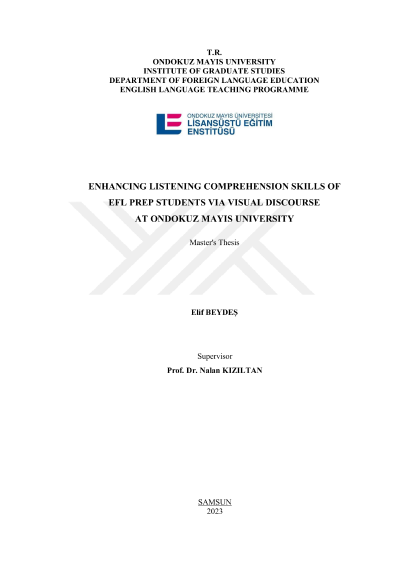 T.R.
ONDOKUZ MAYIS UNIVERSITY
INSTITUTE OF GRADUATE STUDIES
DEPARTMENT OF FOREIGN LANGUAGE EDUCATION
ENGLISH LANGUAGE TEACHING PROGRAMME

ONDOKUZ MAYIS ÜNİVERSİTESİ
LİSANSÜSTÜ EĞİTİM
ENSTİTÜSÜ

ENHANCING LISTENING COMPREHENSION SKILLS OF EFL PREP STUDENTS VIA VISUAL DISCOURSE AT ONDOKUZ MAYIS UNIVERSITY

Master's Thesis

Elif BEYDEŞ

Supervisor
Prof. Dr. Nalan KIZILTAN

SAMSUN
2023